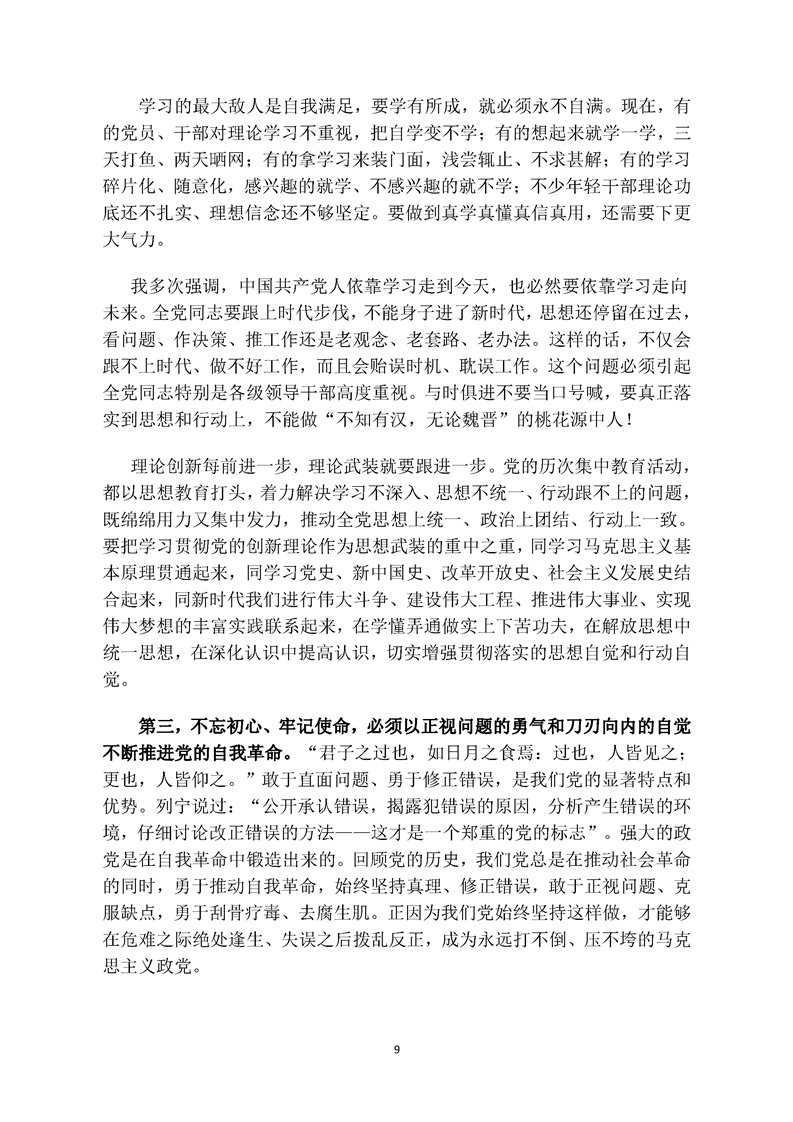 学习的最大敌人是自我满足，要学有所成，就必须永不自满。现在，有的党员、干部对理论学习不重视，把自学变不学；有的想起来就学一学，三天打鱼、两天晒网；有的拿学习来装门面，浅尝辄止、不求甚解；有的学习碎片化、随意化，感兴趣的就学、不感兴趣的就不学；不少年轻干部理论功底还不扎实、理想信念还不够坚定。要做到真学真懂真信真用，还需要下更大气力。

我多次强调，中国共产党人依靠学习走到今天，也必然要依靠学习走向未来。全党同志要跟上时代步伐，不能身子进了新时代，思想还停留在过去，看问题、作决策、推工作还是老观念、老套路、老办法。这样的话，不仅会跟不上时代、做不好工作，而且会贻误时机、耽误工作。这个问题必须引起全党同志特别是各级领导干部高度重视。与时俱进不要当口号喊，要真正落实到思想和行动上，不能做“不知有汉，无论魏晋”的桃花源中人！

理论创新每前进一步，理论武装就要跟进一步。党的历次集中教育活动，都以思想教育打头，着力解决学习不深入、思想不统一、行动跟不上的问题，既绵绵用力又集中发力，推动全党思想上统一、政治上团结、行动上一致。要把学习贯彻党的创新理论作为思想武装的重中之重，同学习马克思主义基本原理贯通起来，同学习党史、新中国史、改革开放史、社会主义发展史结合起来，同新时代我们进行伟大斗争、建设伟大工程、推进伟大事业、实现伟大梦想的丰富实践联系起来，在学懂弄通做实上下苦功夫，在解放思想中统一思想，在深化认识中提高认识，切实增强贯彻落实的思想自觉和行动自觉。

第三，不忘初心、牢记使命，必须以正视问题的勇气和刀刃向内的自觉不断推进党的自我革命。“君子之过也，如日月之食焉：过也，人皆见之；更也，人皆仰之。”敢于直面问题、勇于修正错误，是我们党的显著特点和优势。列宁说过：“公开承认错误，揭露犯错误的原因，分析产生错误的环境，仔细讨论改正错误的方法——这才是一个郑重的党的标志”。强大的政党是在自我革命中锻造出来的。回顾党的历史，我们党总是在推动社会革命的同时，勇于推动自我革命，始终坚持真理、修正错误，敢于正视问题、克服缺点，勇于刮骨疗毒、去腐生肌。正因为我们党始终坚持这样做，才能够在危难之际绝处逢生、失误之后拨乱反正，成为永远打不倒、压不垮的马克思主义政党。

9